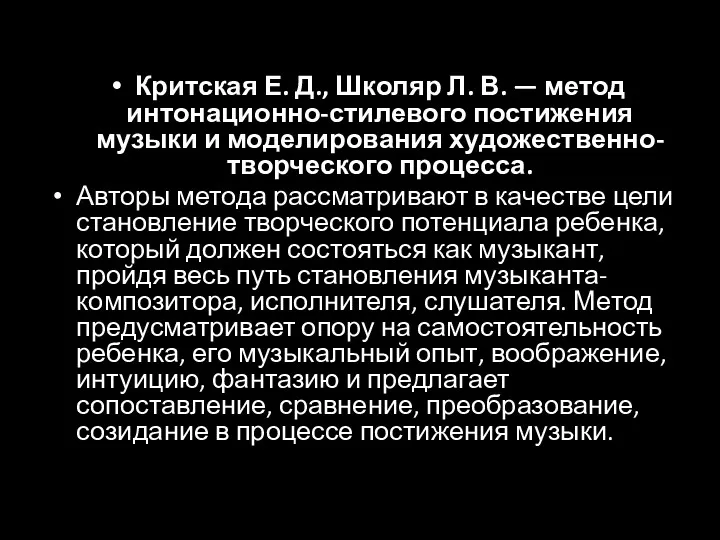 • Критская Е. Д., Школяр Л. В. — метод интонационно-стилевого постижения музыки и моделирования художественно-творческого процесса.

• Авторы метода рассматривают в качестве цели становление творческого потенциала ребенка, который должен состояться как музыкант, пройдя весь путь становления музыканта-композитора, исполнителя, слушателя. Метод предусматривает опору на самостоятельность ребенка, его музыкальный опыт, воображение, интуицию, фантазию и предлагает сопоставление, сравнение, преобразование, созидание в процессе постижения музыки.